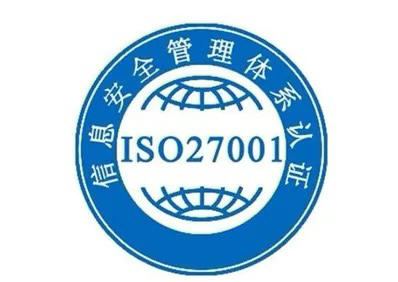 信息安全管理体系认证

ISO27001